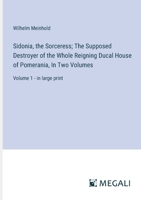 Wilhelm Meinhold

Sidonia, the Sorceress; The Supposed Destroyer of the Whole Reigning Ducal House of Pomerania, In Two Volumes

Volume 1 - in large print

MEGALI